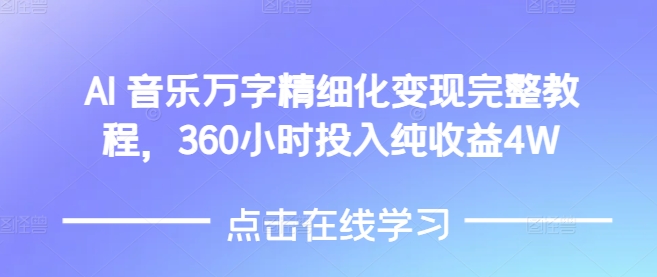 AI 音乐万字精细化变现完整教程，360小时投入纯收益4W

点击在线学习